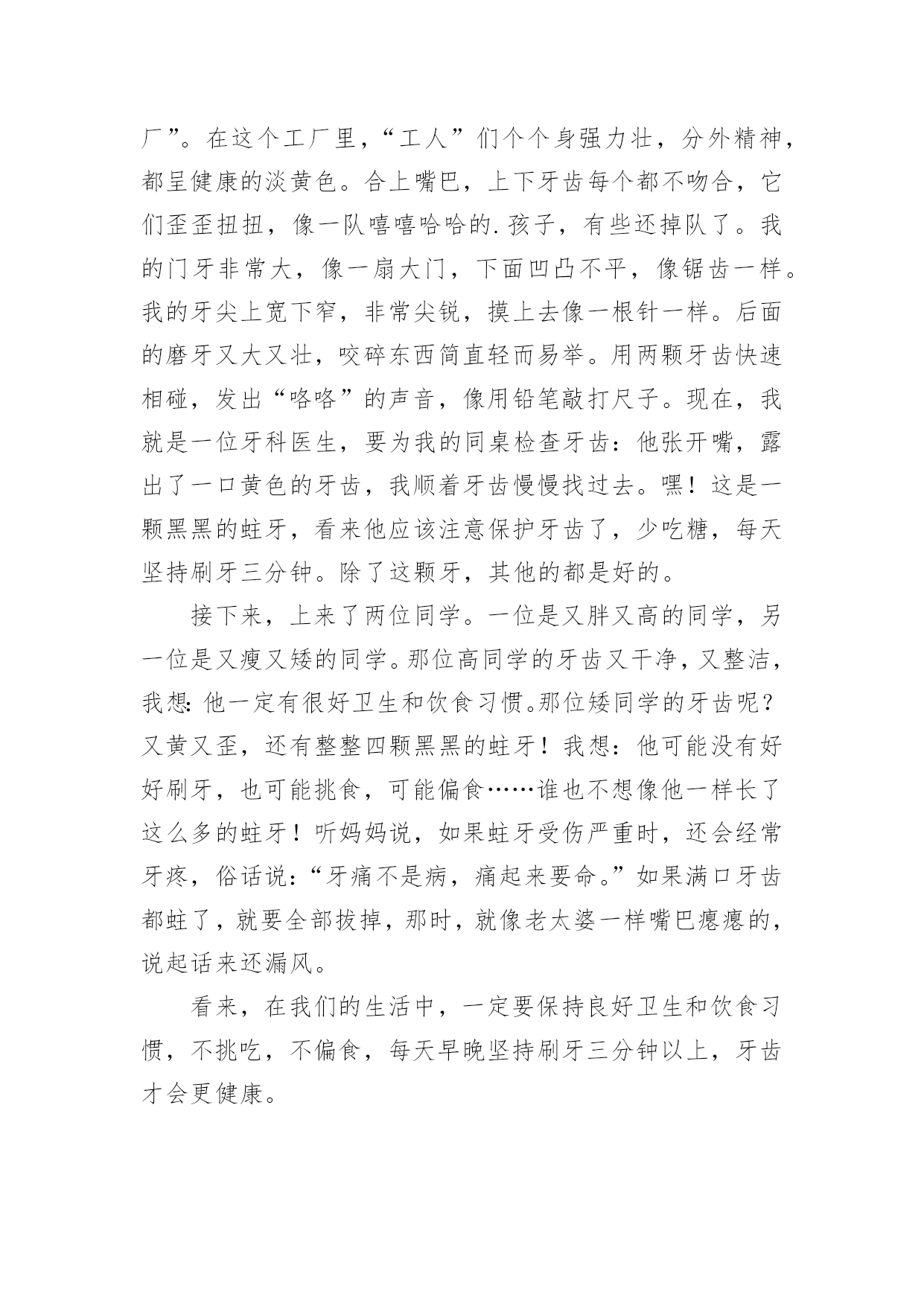 厂”。在这个工厂里，“工人”们个个身强力壮，分外精神，都呈健康的淡黄色。合上嘴巴，上下牙齿每个都不吻合，它们歪歪扭扭，像一队嘻嘻哈哈的.孩子，有些还掉队了。我的门牙非常大，像一扇大门，下面凹凸不平，像锯齿一样。我的牙尖上宽下窄，非常尖锐，摸上去像一根针一样。后面的磨牙又大又壮，咬碎东西简直轻而易举。用两颗牙齿快速相碰，发出“咯咯”的声音，像用铅笔敲打尺子。现在，我就是一位牙科医生，要为我的同桌检查牙齿：他张开嘴，露出了一口黄色的牙齿，我顺着牙齿慢慢找过去。嘿！这是一颗黑黑的蛀牙，看来他应该注意保护牙齿了，少吃糖，每天坚持刷牙三分钟。除了这颗牙，其他的都是好的。

接下来，上来了两位同学。一位是又胖又高的同学，另一位是又瘦又矮的同学。那位高同学的牙齿又干净，又整洁，我想：他一定有很好卫生和饮食习惯。那位矮同学的牙齿呢？又黄又歪，还有整整四颗黑黑的蛀牙！我想：他可能没有好好刷牙，也可能挑食，可能偏食……谁也不想像他一样长了这么多的蛀牙！听妈妈说，如果蛀牙受伤严重时，还会经常牙疼，俗话说：“牙痛不是病，痛起来要命。”如果满口牙齿都蛀了，就要全部拔掉，那时，就像老太婆一样嘴巴瘪瘪的，说起话来还漏风。

看来，在我们的生活中，一定要保持良好卫生和饮食习惯，不挑吃，不偏食，每天早晚坚持刷牙三分钟以上，牙齿才会更健康。